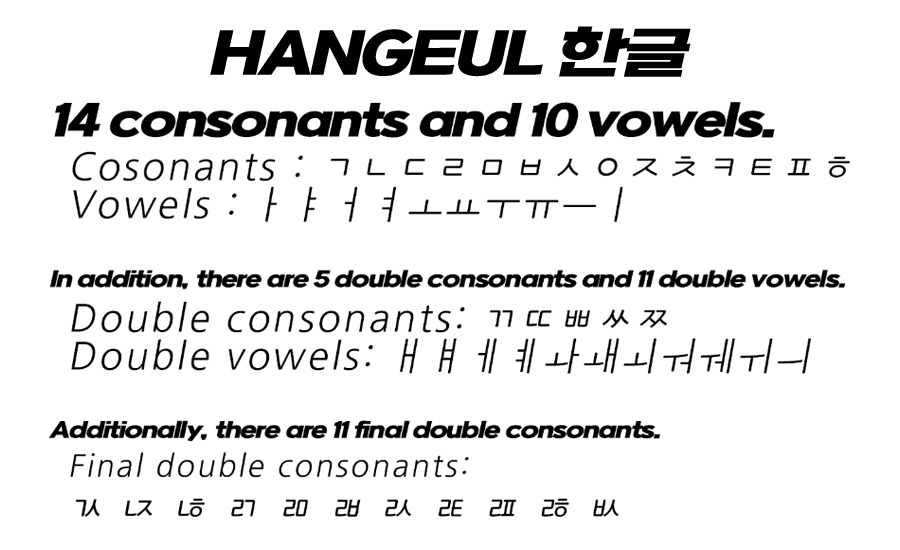 HANGEUL 한글

14 consonants and 10 vowels.

Cosonants : ㄱ ㄴ ㄷ ㄹ ㅁ ㅂ ㅅ ㅇ ㅈ ㅊ ㅋ ㅌ ㅍ ㅎ
Vowels : ㅏ ㅑ ㅓ ㅕ ㅗ ㅛ ㅜ ㅠ ㅡ ㅣ

In addition, there are 5 double consonants and 11 double vowels.

Double consonants: ㄲ ㄸ ㅃ ㅆ ㅉ
Double vowels: ㅐ ㅒ ㅔ ㅖ ㅘ ㅙ ㅚ ㅝ ㅞ ㅟ ㅢ

Additionally, there are 11 final double consonants.

Final double consonants:
ㄳ ㄵ ㄶ ㄺ ㄻ ㄼ ㄽ ㄾ ㄿ ㅀ ㅄ